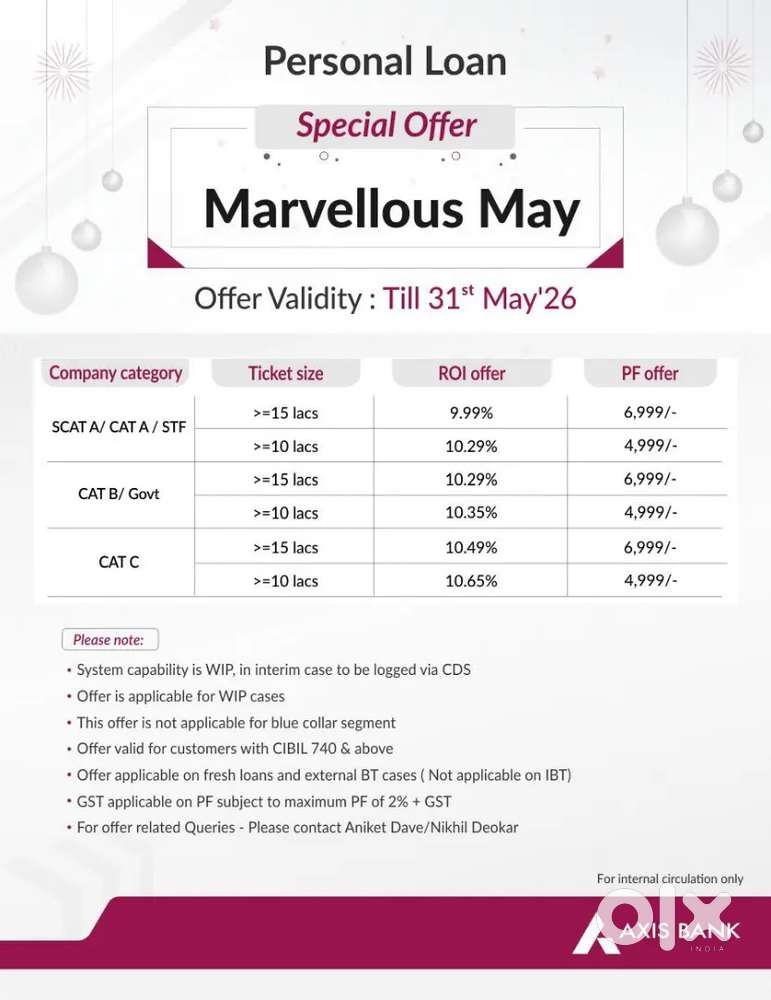 Personal Loan

Special Offer

Marvellous May

Offer Validity : Till $31^{st}$ May'26

| Company category | Ticket size | ROI offer | PF offer |
|---|---|---|---|
| SCAT A/ CAT A / STF | >=15 lacs | 9.99% | 6,999/- |
|  | >=10 lacs | 10.29% | 4,999/- |
| CAT B/ Govt | >=15 lacs | 10.29% | 6,999/- |
|  | >=10 lacs | 10.35% | 4,999/- |
| CAT C | >=15 lacs | 10.49% | 6,999/- |
|  | >=10 lacs | 10.65% | 4,999/- |

Please note:

• System capability is WIP, in interim case to be logged via CDS
• Offer is applicable for WIP cases
• This offer is not applicable for blue collar segment
• Offer valid for customers with CIBIL 740 & above
• Offer applicable on fresh loans and external BT cases ( Not applicable on IBT)
• GST applicable on PF subject to maximum PF of 2% + GST
• For offer related Queries - Please contact Aniket Dave/Nikhil Deokar

For internal circulation only

AXIS BANK
INDIA

OLX